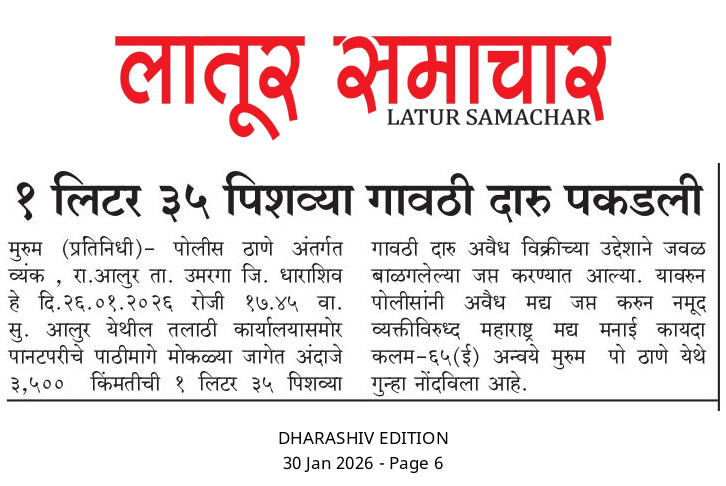 लातूर समाचार
LATUR SAMACHAR

१ लिटर ३५ पिशव्या गावठी दारु पकडली

मुरुम (प्रतिनिधी)- पोलीस ठाणे अंतर्गत व्यंक , रा.आलुर ता. उमरगा जि. धाराशिव हे दि.२६.०१.२०२६ रोजी १७.४५ वा. सु. आलुर येथील तलाठी कार्यालयासमोर पानटपरीचे पाठीमागे मोकळ्या जागेत अंदाजे ३,५०० किंमतीची १ लिटर ३५ पिशव्या गावठी दारु अवैध विक्रीच्या उद्देशाने जवळ बाळगलेल्या जप्त करण्यात आल्या. यावरुन पोलीसांनी अवैध मद्य जप्त करुन नमूद व्यक्तीविरुध्द महाराष्ट्र मद्य मनाई कायदा कलम-६५(ई) अन्वये मुरुम पो ठाणे येथे गुन्हा नोंदविला आहे.

DHARASHIV EDITION
30 Jan 2026 - Page 6